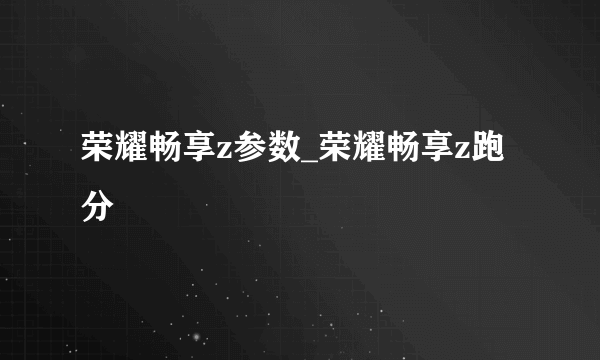 荣耀畅享z参数_荣耀畅享z跑分